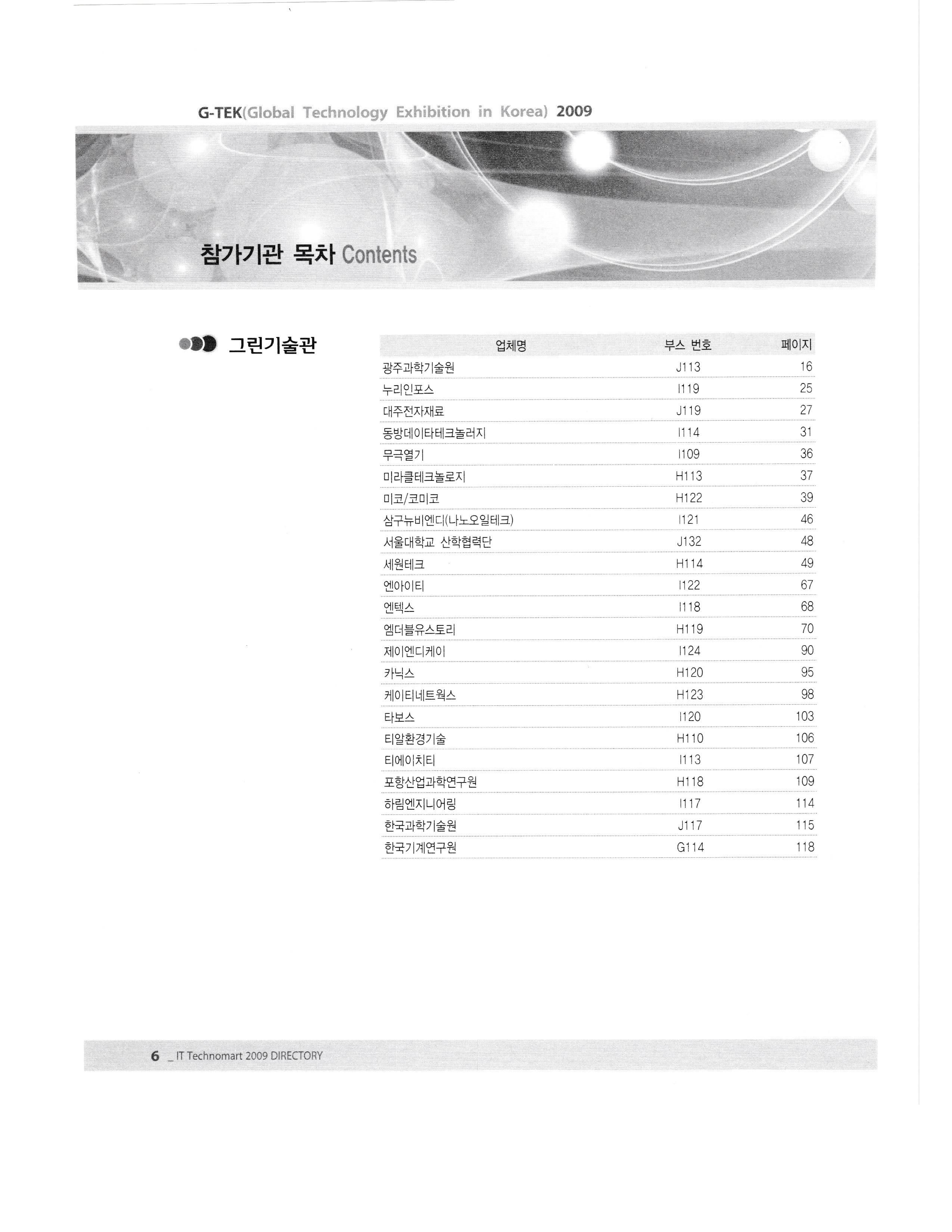 G-TEK(Global Technology Exhibition in Korea) 2009

참가기관 목차 Contents

그린기술관

| 업체명 | 부스 번호 | 페이지 |
|---|---|---|
| 광주과학기술원 | J113 | 16 |
| 누리인포스 | I119 | 25 |
| 대주전자재료 | J119 | 27 |
| 동방데이타테크놀러지 | I114 | 31 |
| 무극열기 | I109 | 36 |
| 미라클테크놀로지 | H113 | 37 |
| 미코/코미코 | H122 | 39 |
| 삼구뉴비엔디(나노오일테크) | I121 | 46 |
| 서울대학교 산학협력단 | J132 | 48 |
| 세원테크 | H114 | 49 |
| 엔아이티 | I122 | 67 |
| 엔텍스 | I118 | 68 |
| 엠더블유스토리 | H119 | 70 |
| 제이엔디케이 | I124 | 90 |
| 카닉스 | H120 | 95 |
| 케이티네트웍스 | H123 | 98 |
| 타보스 | I120 | 103 |
| 티알환경기술 | H110 | 106 |
| 티에이치티 | I113 | 107 |
| 포항산업과학연구원 | H118 | 109 |
| 하림엔지니어링 | I117 | 114 |
| 한국과학기술원 | J117 | 115 |
| 한국기계연구원 | G114 | 118 |

6 _ IT Technomart 2009 DIRECTORY